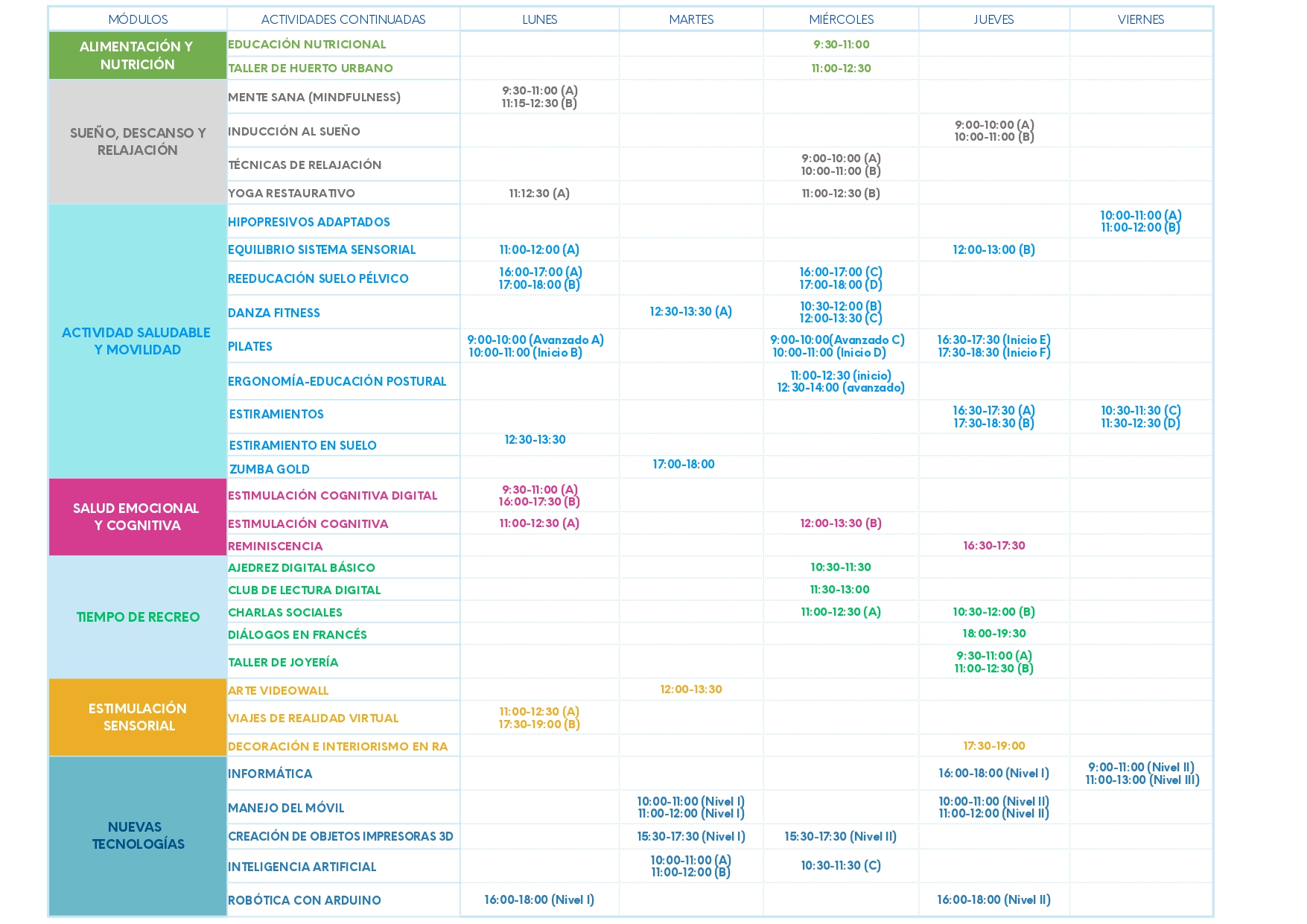 | MÓDULOS | ACTIVIDADES CONTINUADAS | LUNES | MARTES | MIÉRCOLES | JUEVES | VIERNES |
|---|---|---|---|---|---|---|
| ALIMENTACIÓN Y NUTRICIÓN | EDUCACIÓN NUTRICIONAL | | | 9:30-11:00 | | |
| | TALLER DE HUERTO URBANO | | | 11:00-12:30 | | |
| SUEÑO, DESCANSO Y RELAJACIÓN | MENTE SANA (MINDFULNESS) | 9:30-11:00 (A) 11:15-12:30 (B) | | | | |
| | INDUCCIÓN AL SUEÑO | | | | 9:00-10:00 (A) 10:00-11:00 (B) | |
| | TÉCNICAS DE RELAJACIÓN | | | 9:00-10:00 (A) 10:00-11:00 (B) | | |
| | YOGA RESTAURATIVO | 11:12:30 (A) | | 11:00-12:30 (B) | | |
| ACTIVIDAD SALUDABLE Y MOVILIDAD | HIPOPRESIVOS ADAPTADOS | | | | | 10:00-11:00 (A) 11:00-12:00 (B) |
| | EQUILIBRIO SISTEMA SENSORIAL | 11:00-12:00 (A) | | | 12:00-13:00 (B) | |
| | REEDUCACIÓN SUELO PÉLVICO | 16:00-17:00 (A) 17:00-18:00 (B) | | 16:00-17:00 (C) 17:00-18:00 (D) | | |
| | DANZA FITNESS | | 12:30-13:30 (A) | 10:30-12:00 (B) 12:00-13:30 (C) | | |
| | PILATES | 9:00-10:00 (Avanzado A) 10:00-11:00 (Inicio B) | | 9:00-10:00(Avanzado C) 10:00-11:00 (Inicio D) | 16:30-17:30 (Inicio E) 17:30-18:30 (Inicio F) | |
| | ERGONOMÍA-EDUCACIÓN POSTURAL | | | 11:00-12:30 (inicio) 12:30-14:00 (avanzado) | | |
| | ESTIRAMIENTOS | | | | 16:30-17:30 (A) 17:30-18:30 (B) | 10:30-11:30 (C) 11:30-12:30 (D) |
| | ESTIRAMIENTO EN SUELO | 12:30-13:30 | | | | |
| | ZUMBA GOLD | | 17:00-18:00 | | | |
| SALUD EMOCIONAL Y COGNITIVA | ESTIMULACIÓN COGNITIVA DIGITAL | 9:30-11:00 (A) 16:00-17:30 (B) | | | | |
| | ESTIMULACIÓN COGNITIVA | 11:00-12:30 (A) | | 12:00-13:30 (B) | | |
| | REMINISCENCIA | | | | 16:30-17:30 | |
| TIEMPO DE RECREO | AJEDREZ DIGITAL BÁSICO | | | 10:30-11:30 | | |
| | CLUB DE LECTURA DIGITAL | | | 11:30-13:00 | | |
| | CHARLAS SOCIALES | | | 11:00-12:30 (A) | 10:30-12:00 (B) | |
| | DIÁLOGOS EN FRANCÉS | | | | 18:00-19:30 | |
| | TALLER DE JOYERÍA | | | | 9:30-11:00 (A) 11:00-12:30 (B) | |
| ESTIMULACIÓN SENSORIAL | ARTE VIDEOWALL | | 12:00-13:30 | | | |
| | VIAJES DE REALIDAD VIRTUAL | 11:00-12:30 (A) 17:30-19:00 (B) | | | | |
| | DECORACIÓN E INTERIORISMO EN RA | | | | 17:30-19:00 | |
| NUEVAS TECNOLOGÍAS | INFORMÁTICA | | | | 16:00-18:00 (Nivel I) | 9:00-11:00 (Nivel II) 11:00-13:00 (Nivel III) |
| | MANEJO DEL MÓVIL | | 10:00-11:00 (Nivel I) 11:00-12:00 (Nivel I) | | 10:00-11:00 (Nivel II) 11:00-12:00 (Nivel II) | |
| | CREACIÓN DE OBJETOS IMPRESORAS 3D | | 15:30-17:30 (Nivel I) | 15:30-17:30 (Nivel II) | | |
| | INTELIGENCIA ARTIFICIAL | | 10:00-11:00 (A) 11:00-12:00 (B) | 10:30-11:30 (C) | | |
| | ROBÓTICA CON ARDUINO | 16:00-18:00 (Nivel I) | | | 16:00-18:00 (Nivel II) | |